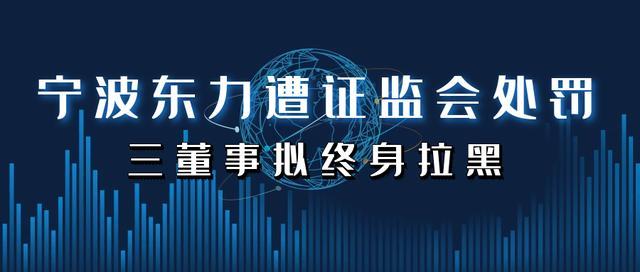 宁波东力遭证监会处罚

三董事拟终身拉黑